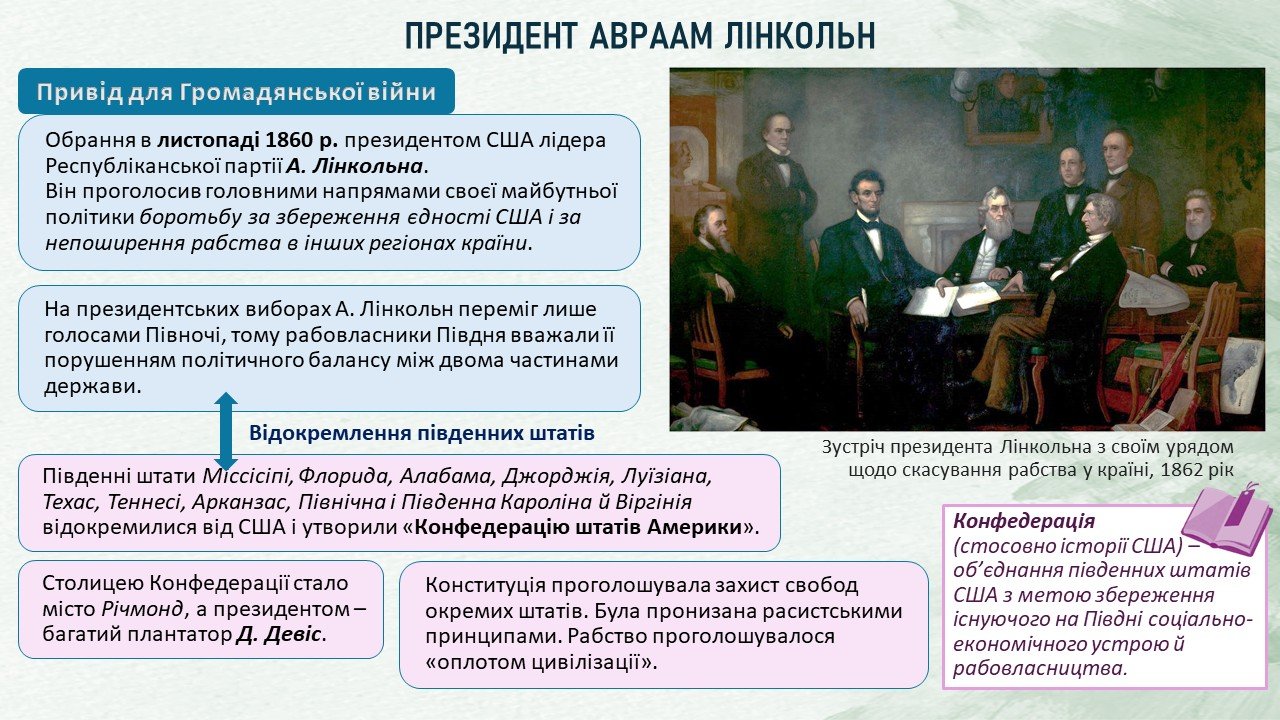 ПРЕЗИДЕНТ АВРААМ ЛІНКОЛЬН

Привід для Громадянської війни

Обрання в листопаді 1860 р. президентом США лідера Республіканської партії А. Лінкольна.
Він проголосив головними напрямами своєї майбутньої політики боротьбу за збереження єдності США і за непоширення рабства в інших регіонах країни.

На президентських виборах А. Лінкольн переміг лише голосами Півночі, тому рабовласники Півдня вважали її порушенням політичного балансу між двома частинами держави.

Відокремлення південних штатів

Південні штати Міссісіпі, Флорида, Алабама, Джорджія, Луїзіана, Техас, Теннесі, Арканзас, Північна і Південна Кароліна й Віргінія відокремилися від США і утворили «Конфедерацію штатів Америки».

Столицею Конфедерації стало місто Річмонд, а президентом – багатий плантатор Д. Девіс.

Конституція проголошувала захист свобод окремих штатів. Була пронизана расистськими принципами. Рабство проголошувалося «оплотом цивілізації».

Зустріч президента Лінкольна з своїм урядом щодо скасування рабства у країні, 1862 рік

Конфедерація (стосовно історії США) – об'єднання південних штатів США з метою збереження існуючого на Півдні соціально-економічного устрою й рабовласництва.